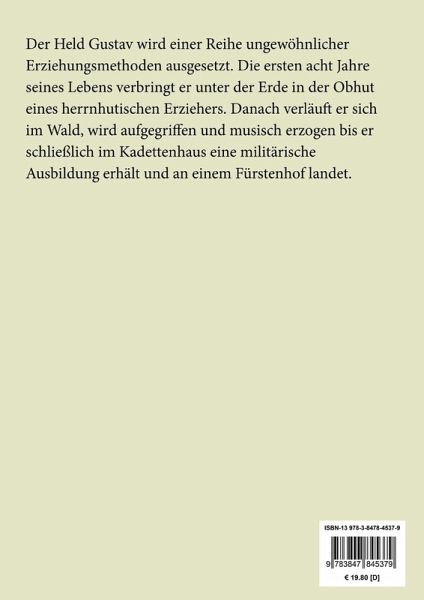 Der Held Gustav wird einer Reihe ungewöhnlicher Erziehungsmethoden ausgesetzt. Die ersten acht Jahre seines Lebens verbringt er unter der Erde in der Obhut eines herrnhutischen Erziehers. Danach verläuft er sich im Wald, wird aufgegriffen und musisch erzogen bis er schließlich im Kadettenhaus eine militärische Ausbildung erhält und an einem Fürstenhof landet.

ISBN-13 978-3-8478-4537-9

9 783847 845379

€ 19.80 [D]